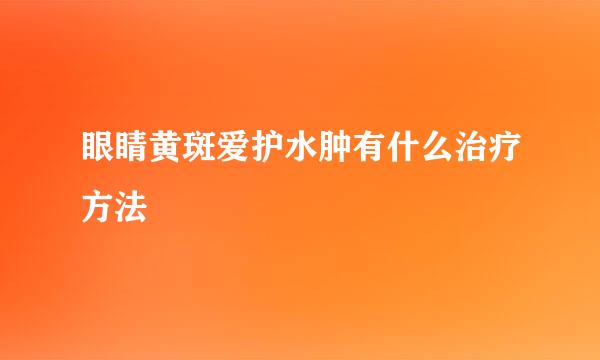 眼睛黄斑爱护水肿有什么治疗方法